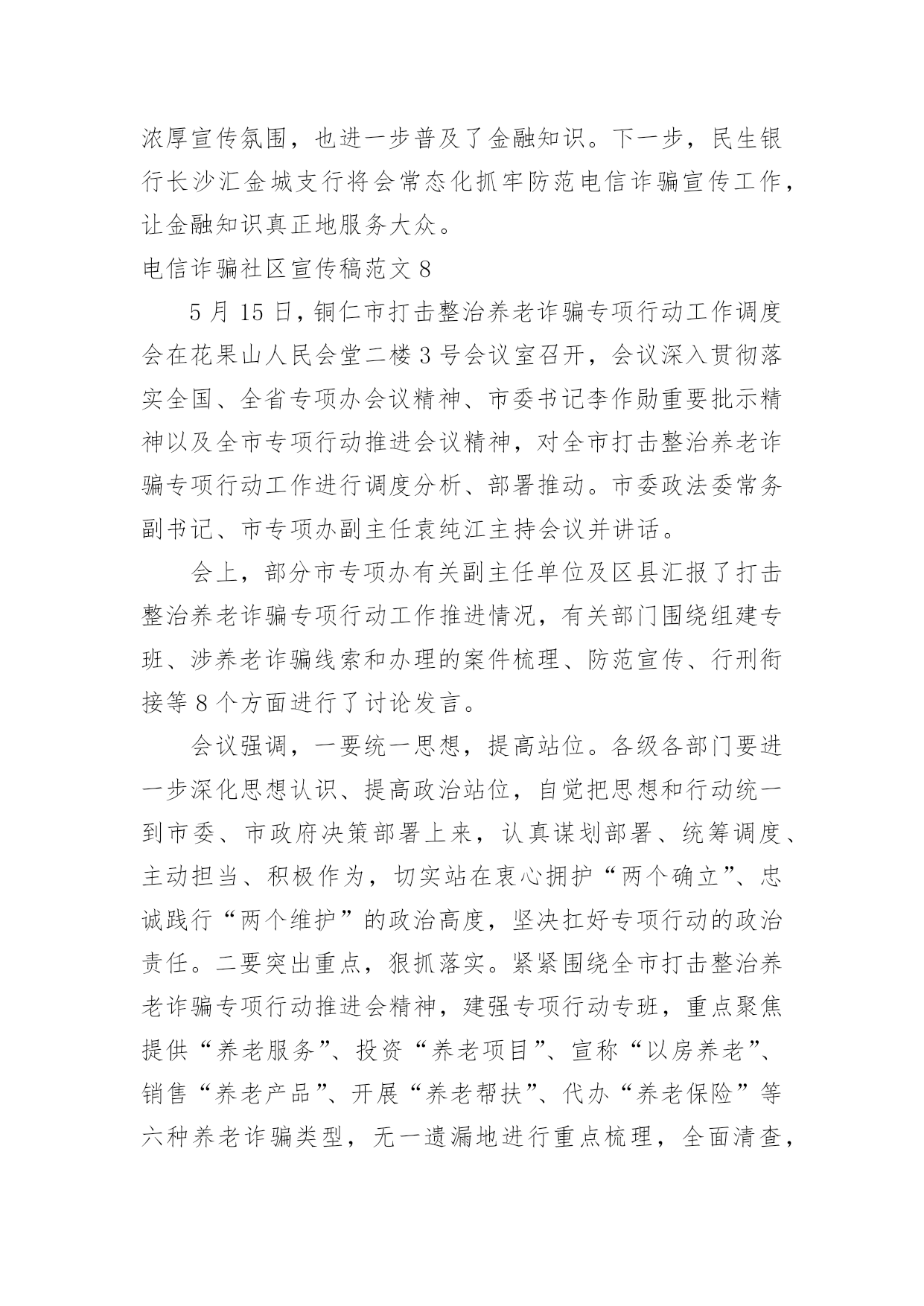 浓厚宣传氛围，也进一步普及了金融知识。下一步，民生银行长沙汇金城支行将会常态化抓牢防范电信诈骗宣传工作，让金融知识真正地服务大众。

电信诈骗社区宣传稿范文 8

5 月 15 日，铜仁市打击整治养老诈骗专项行动工作调度会在花果山人民会堂二楼 3 号会议室召开，会议深入贯彻落实全国、全省专项办会议精神、市委书记李作勋重要批示精神以及全市专项行动推进会议精神，对全市打击整治养老诈骗专项行动工作进行调度分析、部署推动。市委政法委常务副书记、市专项办副主任袁纯江主持会议并讲话。

会上，部分市专项办有关副主任单位及区县汇报了打击整治养老诈骗专项行动工作推进情况，有关部门围绕组建专班、涉养老诈骗线索和办理的案件梳理、防范宣传、行刑衔接等 8 个方面进行了讨论发言。

会议强调，一要统一思想，提高站位。各级各部门要进一步深化思想认识、提高政治站位，自觉把思想和行动统一到市委、市政府决策部署上来，认真谋划部署、统筹调度、主动担当、积极作为，切实站在衷心拥护“两个确立”、忠诚践行“两个维护”的政治高度，坚决扛好专项行动的政治责任。二要突出重点，狠抓落实。紧紧围绕全市打击整治养老诈骗专项行动推进会精神，建强专项行动专班，重点聚焦提供“养老服务”、投资“养老项目”、宣称“以房养老”、销售“养老产品”、开展“养老帮扶”、代办“养老保险”等六种养老诈骗类型，无一遗漏地进行重点梳理，全面清查，